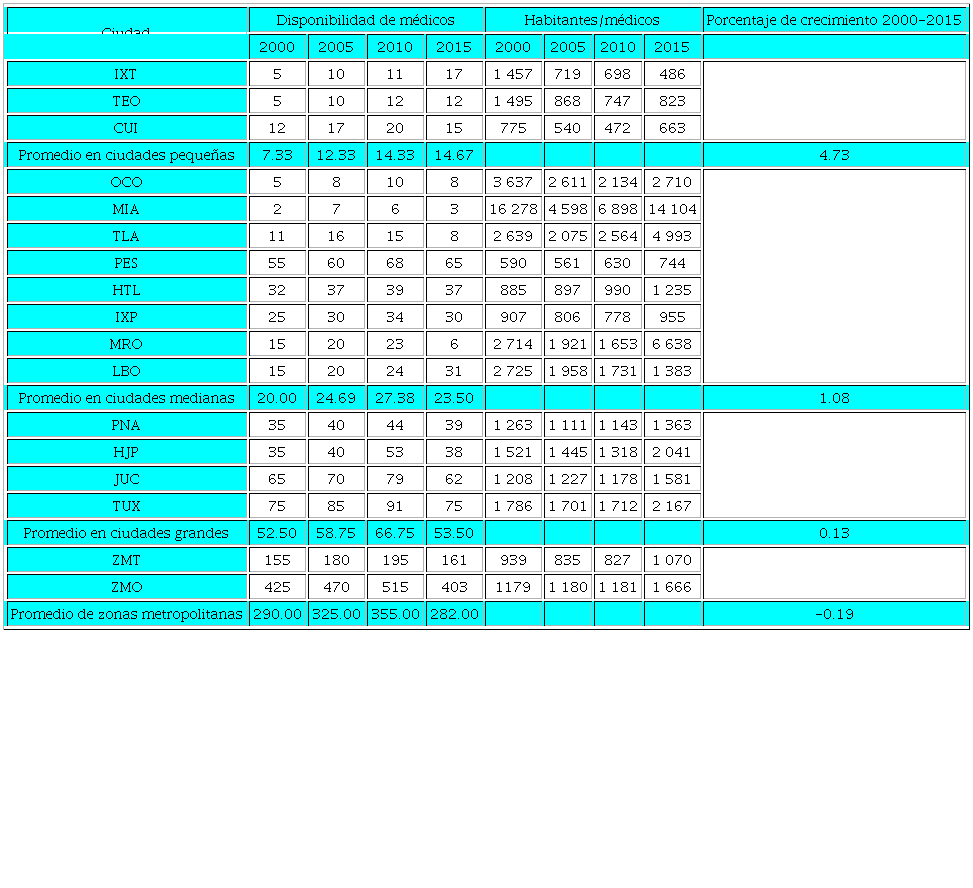 | Ciudad | Disponibilidad de médicos | | | | Habitantes/médicos | | | | Porcentaje de crecimiento 2000-2015 |
|---|---|---|---|---|---|---|---|---|---|
| | 2000 | 2005 | 2010 | 2015 | 2000 | 2005 | 2010 | 2015 | |
| IXT | 5 | 10 | 11 | 17 | 1 457 | 719 | 698 | 486 | |
| TEO | 5 | 10 | 12 | 12 | 1 495 | 868 | 747 | 823 | |
| CUI | 12 | 17 | 20 | 15 | 775 | 540 | 472 | 663 | |
| Promedio en ciudades pequeñas | 7.33 | 12.33 | 14.33 | 14.67 | | | | | 4.73 |
| OCO | 5 | 8 | 10 | 8 | 3 637 | 2 611 | 2 134 | 2 710 | |
| MIA | 2 | 7 | 6 | 3 | 16 278 | 4 598 | 6 898 | 14 104 | |
| TLA | 11 | 16 | 15 | 8 | 2 639 | 2 075 | 2 564 | 4 993 | |
| PES | 55 | 60 | 68 | 65 | 590 | 561 | 630 | 744 | |
| HTL | 32 | 37 | 39 | 37 | 885 | 897 | 990 | 1 235 | |
| IXP | 25 | 30 | 34 | 30 | 907 | 806 | 778 | 955 | |
| MRO | 15 | 20 | 23 | 6 | 2 714 | 1 921 | 1 653 | 6 638 | |
| LBO | 15 | 20 | 24 | 31 | 2 725 | 1 958 | 1 731 | 1 383 | |
| Promedio en ciudades medianas | 20.00 | 24.69 | 27.38 | 23.50 | | | | | 1.08 |
| PNA | 35 | 40 | 44 | 39 | 1 263 | 1 111 | 1 143 | 1 363 | |
| HJP | 35 | 40 | 53 | 38 | 1 521 | 1 445 | 1 318 | 2 041 | |
| JUC | 65 | 70 | 79 | 62 | 1 208 | 1 227 | 1 178 | 1 581 | |
| TUX | 75 | 85 | 91 | 75 | 1 786 | 1 701 | 1 712 | 2 167 | |
| Promedio en ciudades grandes | 52.50 | 58.75 | 66.75 | 53.50 | | | | | 0.13 |
| ZMT | 155 | 180 | 195 | 161 | 939 | 835 | 827 | 1 070 | |
| ZMO | 425 | 470 | 515 | 403 | 1179 | 1 180 | 1 181 | 1 666 | |
| Promedio de zonas metropolitanas | 290.00 | 325.00 | 355.00 | 282.00 | | | | | -0.19 |